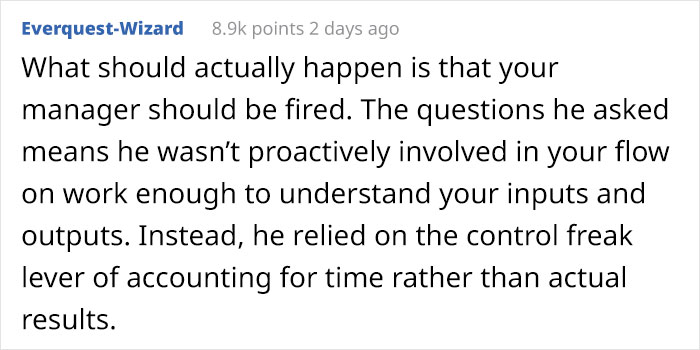 Everquest-Wizard 8.9k points 2 days ago

What should actually happen is that your manager should be fired. The questions he asked means he wasn’t proactively involved in your flow on work enough to understand your inputs and outputs. Instead, he relied on the control freak lever of accounting for time rather than actual results.